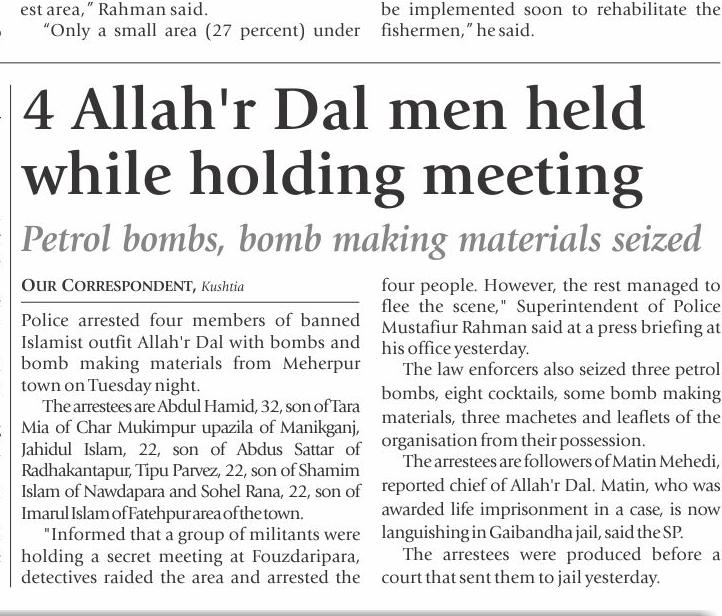 est area," Rahman said.

"Only a small area (27 percent) under

be implemented soon to rehabilitate the fishermen," he said.

4 Allah'r Dal men held while holding meeting

Petrol bombs, bomb making materials seized

OUR CORRESPONDENT, Kushtia

Police arrested four members of banned Islamist outfit Allah'r Dal with bombs and bomb making materials from Meherpur town on Tuesday night.

The arrestees are Abdul Hamid, 32, son of Tara Mia of Char Mukimpur upazila of Manikganj, Jahidul Islam, 22, son of Abdus Sattar of Radhakantapur, Tipu Parvez, 22, son of Shamim Islam of Nawdapara and Sohel Rana, 22, son of Imarul Islam of Fatehpur area of the town.

"Informed that a group of militants were holding a secret meeting at Fouzdaripara, detectives raided the area and arrested the four people. However, the rest managed to flee the scene," Superintendent of Police Mustafiur Rahman said at a press briefing at his office yesterday.

The law enforcers also seized three petrol bombs, eight cocktails, some bomb making materials, three machetes and leaflets of the organisation from their possession.

The arrestees are followers of Matin Mehedi, reported chief of Allah'r Dal. Matin, who was awarded life imprisonment in a case, is now languishing in Gaibandha jail, said the SP.

The arrestees were produced before a court that sent them to jail yesterday.